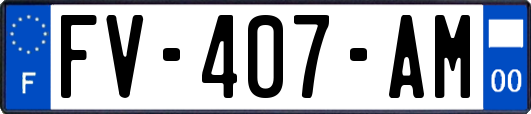 F
FV-407-AM
00